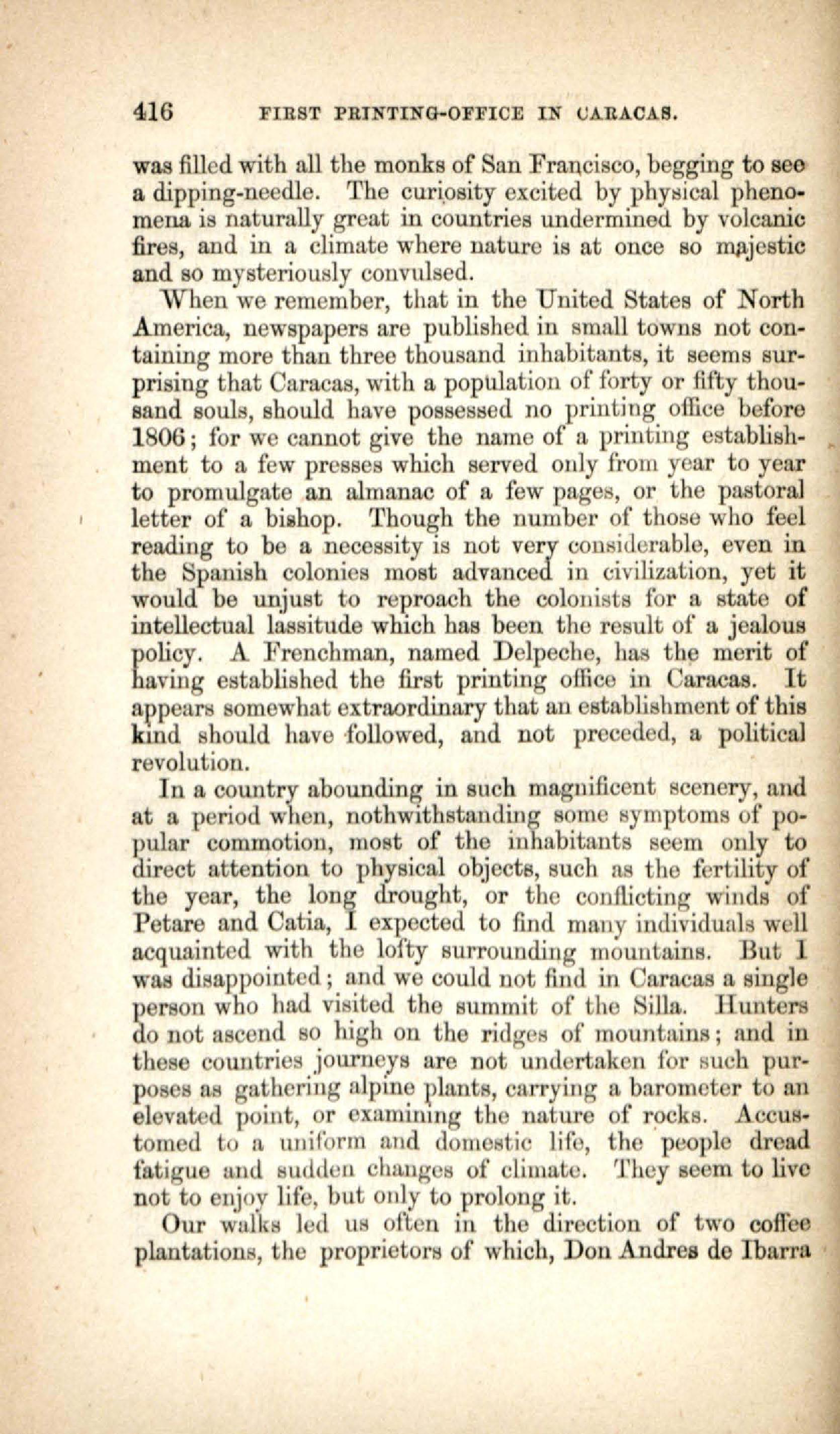 416 FIRST PRINTING-OFFICE IN CARACAS.

was filled with all the monks of San Francisco, begging to see a dipping-needle. The curiosity excited by physical phenomena is naturally great in countries undermined by volcanic fires, and in a climate where nature is at once so majestic and so mysteriously convulsed.

When we remember, that in the United States of North America, newspapers are published in small towns not containing more than three thousand inhabitants, it seems surprising that Caracas, with a population of forty or fifty thousand souls, should have possessed no printing office before 1806; for we cannot give the name of a printing establishment to a few presses which served only from year to year to promulgate an almanac of a few pages, or the pastoral letter of a bishop. Though the number of those who feel reading to be a necessity is not very considerable, even in the Spanish colonies most advanced in civilization, yet it would be unjust to reproach the colonists for a state of intellectual lassitude which has been the result of a jealous policy. A Frenchman, named Delpeche, has the merit of having established the first printing office in Caracas. It appears somewhat extraordinary that an establishment of this kind should have followed, and not preceded, a political revolution.

In a country abounding in such magnificent scenery, and at a period when, nothwithstanding some symptoms of popular commotion, most of the inhabitants seem only to direct attention to physical objects, such as the fertility of the year, the long drought, or the conflicting winds of Petare and Catia, I expected to find many individuals well acquainted with the lofty surrounding mountains. But I was disappointed; and we could not find in Caracas a single person who had visited the summit of the Silla. Hunters do not ascend so high on the ridges of mountains; and in these countries journeys are not undertaken for such purposes as gathering alpine plants, carrying a barometer to an elevated point, or examining the nature of rocks. Accustomed to a uniform and domestic life, the people dread fatigue and sudden changes of climate. They seem to live not to enjoy life, but only to prolong it.

Our walks led us often in the direction of two coffee plantations, the proprietors of which, Don Andres de Ibarra